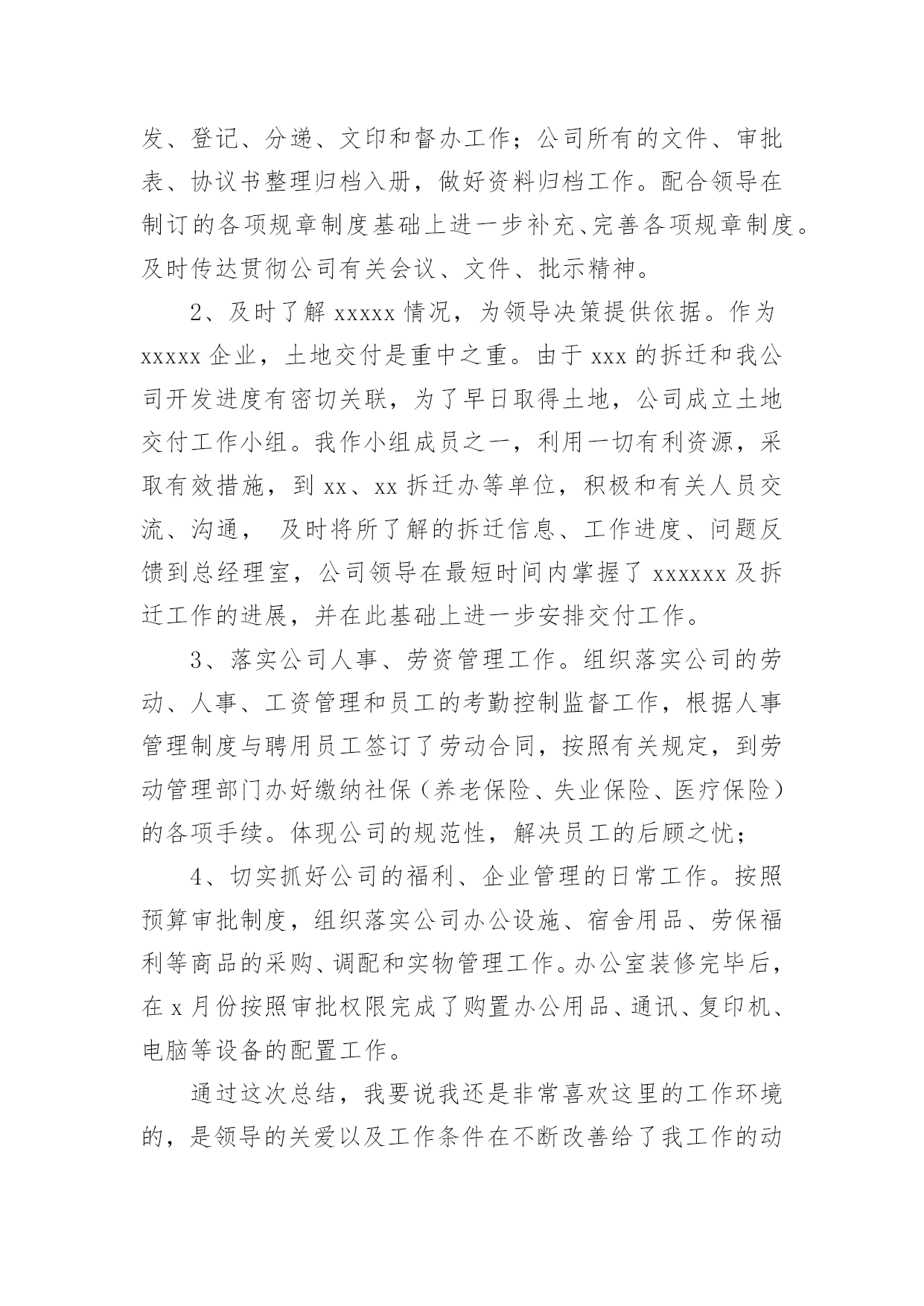 发、登记、分递、文印和督办工作；公司所有的文件、审批表、协议书整理归档入册，做好资料归档工作。配合领导在制订的各项规章制度基础上进一步补充、完善各项规章制度。及时传达贯彻公司有关会议、文件、批示精神。

2、及时了解 xxxxx 情况，为领导决策提供依据。作为 xxxxx 企业，土地交付是重中之重。由于 xxx 的拆迁和我公司开发进度有密切关联，为了早日取得土地，公司成立土地交付工作小组。我作小组成员之一，利用一切有利资源，采取有效措施，到 xx、xx 拆迁办等单位，积极和有关人员交流、沟通， 及时将所了解的拆迁信息、工作进度、问题反馈到总经理室，公司领导在最短时间内掌握了 xxxxxx 及拆迁工作的进展，并在此基础上进一步安排交付工作。

3、落实公司人事、劳资管理工作。组织落实公司的劳动、人事、工资管理和员工的考勤控制监督工作，根据人事管理制度与聘用员工签订了劳动合同，按照有关规定，到劳动管理部门办好缴纳社保（养老保险、失业保险、医疗保险）的各项手续。体现公司的规范性，解决员工的后顾之忧；

4、切实抓好公司的福利、企业管理的日常工作。按照预算审批制度，组织落实公司办公设施、宿舍用品、劳保福利等商品的采购、调配和实物管理工作。办公室装修完毕后，在 x 月份按照审批权限完成了购置办公用品、通讯、复印机、电脑等设备的配置工作。

通过这次总结，我要说我还是非常喜欢这里的工作环境的，是领导的关爱以及工作条件在不断改善给了我工作的动